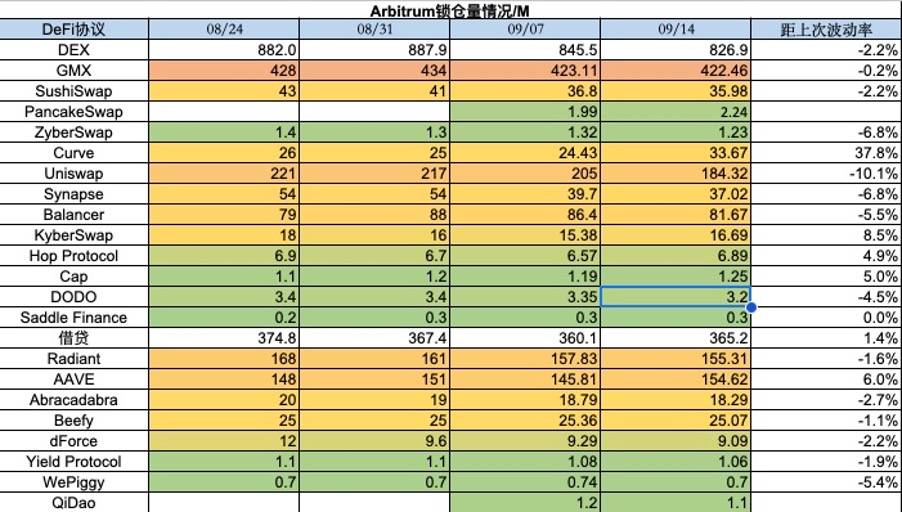 Arbitrum锁仓量情况/M

| DeFi协议 | 08/24 | 08/31 | 09/07 | 09/14 | 距上次波动率 |
|---|---|---|---|---|---|
| DEX | 882.0 | 887.9 | 845.5 | 826.9 | -2.2% |
| GMX | 428 | 434 | 423.11 | 422.46 | -0.2% |
| SushiSwap | 43 | 41 | 36.8 | 35.98 | -2.2% |
| PancakeSwap | | | 1.99 | 2.24 | |
| ZyberSwap | 1.4 | 1.3 | 1.32 | 1.23 | -6.8% |
| Curve | 26 | 25 | 24.43 | 33.67 | 37.8% |
| Uniswap | 221 | 217 | 205 | 184.32 | -10.1% |
| Synapse | 54 | 54 | 39.7 | 37.02 | -6.8% |
| Balancer | 79 | 88 | 86.4 | 81.67 | -5.5% |
| KyberSwap | 18 | 16 | 15.38 | 16.69 | 8.5% |
| Hop Protocol | 6.9 | 6.7 | 6.57 | 6.89 | 4.9% |
| Cap | 1.1 | 1.2 | 1.19 | 1.25 | 5.0% |
| DODO | 3.4 | 3.4 | 3.35 | 3.2 | -4.5% |
| Saddle Finance | 0.2 | 0.3 | 0.3 | 0.3 | 0.0% |
| 借贷 | 374.8 | 367.4 | 360.1 | 365.2 | 1.4% |
| Radiant | 168 | 161 | 157.83 | 155.31 | -1.6% |
| AAVE | 148 | 151 | 145.81 | 154.62 | 6.0% |
| Abracadabra | 20 | 19 | 18.79 | 18.29 | -2.7% |
| Beefy | 25 | 25 | 25.36 | 25.07 | -1.1% |
| dForce | 12 | 9.6 | 9.29 | 9.09 | -2.2% |
| Yield Protocol | 1.1 | 1.1 | 1.08 | 1.06 | -1.9% |
| WePiggy | 0.7 | 0.7 | 0.74 | 0.7 | -5.4% |
| QiDao | | | 1.2 | 1.1 | |